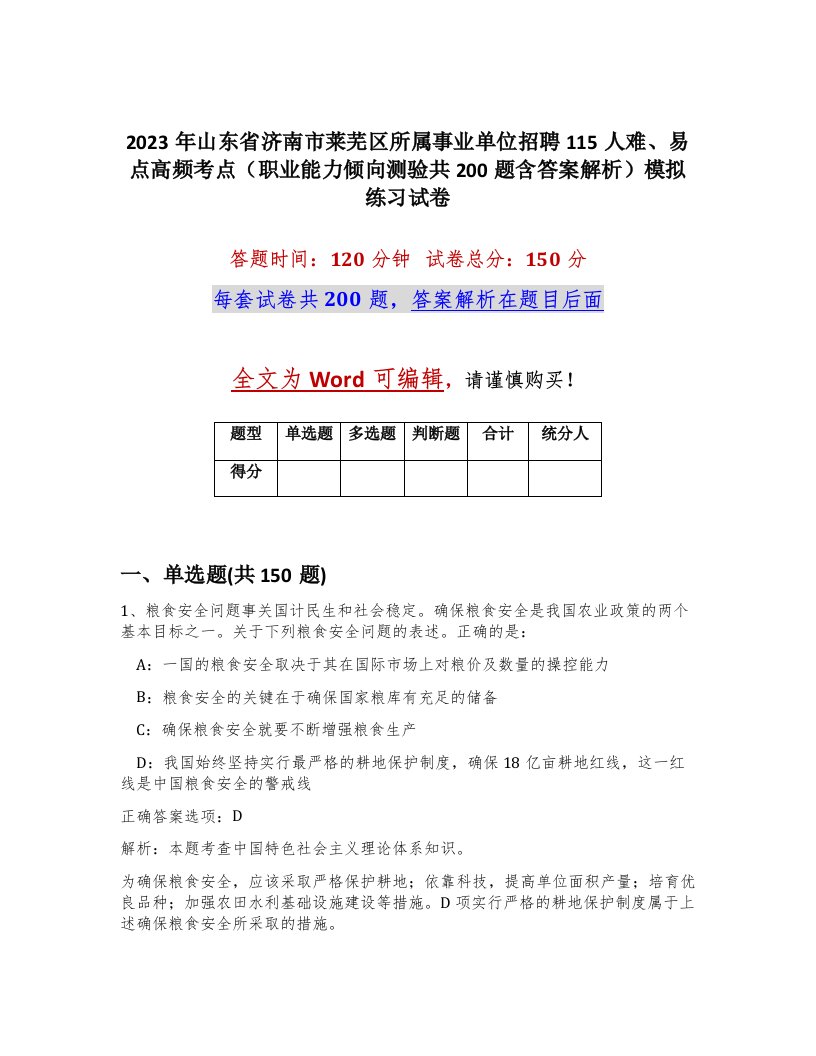 2023 年山东省济南市莱芜区所属事业单位招聘 115 人难、易点高频考点（职业能力倾向测验共 200 题含答案解析）模拟练习试卷

答题时间：120 分钟　试卷总分：150 分

每套试卷共 200 题，答案解析在题目后面

全文为 Word 可编辑，请谨慎购买！

| 题型 | 单选题 | 多选题 | 判断题 | 合计 | 统分人 |
|---|---|---|---|---|---|
| 得分 | | | | | |

一、单选题(共 150 题)

1、粮食安全问题事关国计民生和社会稳定。确保粮食安全是我国农业政策的两个基本目标之一。关于下列粮食安全问题的表述。正确的是：

A：一国的粮食安全取决于其在国际市场上对粮价及数量的操控能力

B：粮食安全的关键在于确保国家粮库有充足的储备

C：确保粮食安全就要不断增强粮食生产

D：我国始终坚持实行最严格的耕地保护制度，确保 18 亿亩耕地红线，这一红线是中国粮食安全的警戒线

正确答案选项：D

解析：本题考查中国特色社会主义理论体系知识。

为确保粮食安全，应该采取严格保护耕地；依靠科技，提高单位面积产量；培育优良品种；加强农田水利基础设施建设等措施。D 项实行严格的耕地保护制度属于上述确保粮食安全所采取的措施。